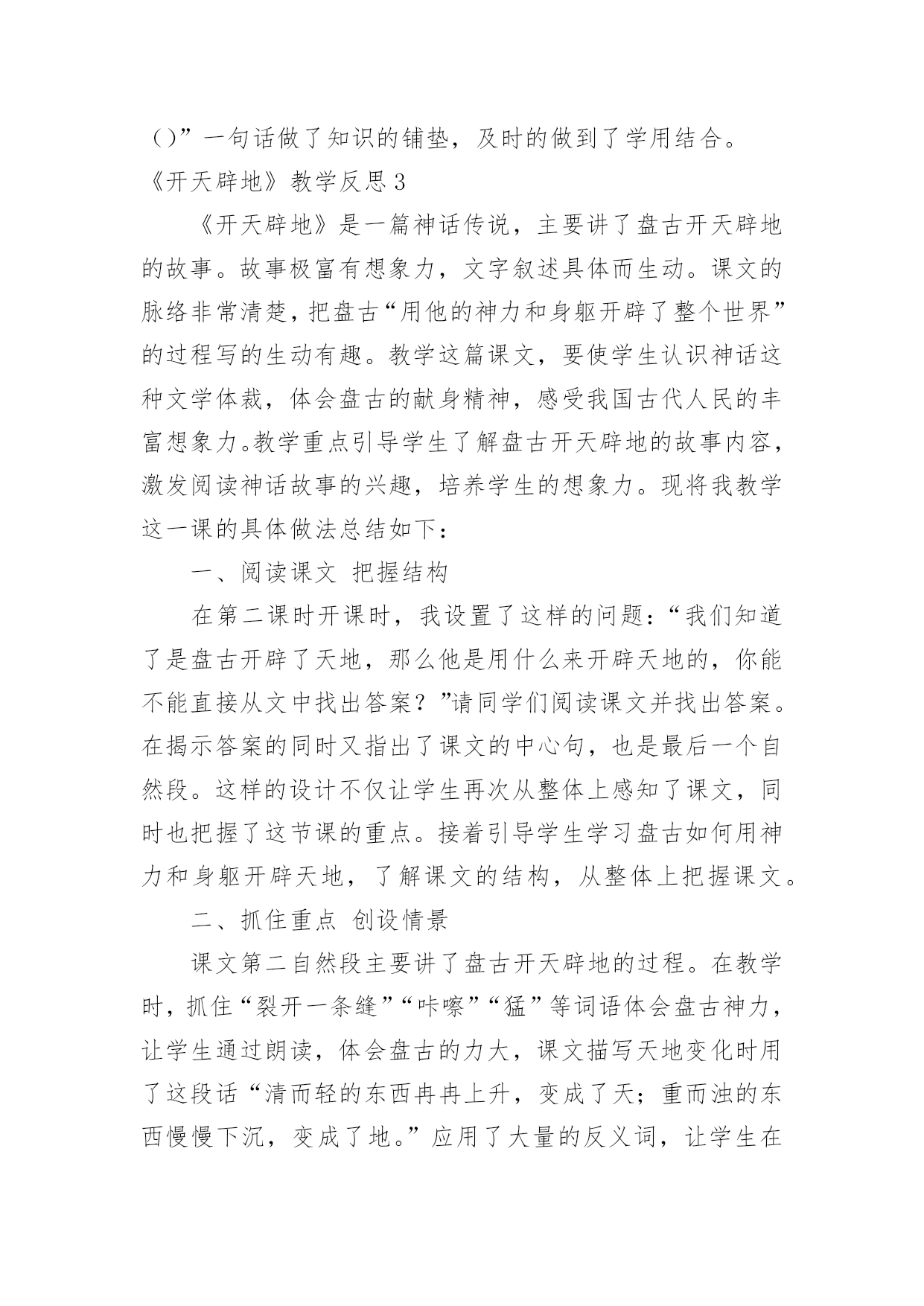 ()”一句话做了知识的铺垫，及时的做到了学用结合。

《开天辟地》教学反思3

《开天辟地》是一篇神话传说，主要讲了盘古开天辟地的故事。故事极富有想象力，文字叙述具体而生动。课文的脉络非常清楚，把盘古“用他的神力和身躯开辟了整个世界”的过程写的生动有趣。教学这篇课文，要使学生认识神话这种文学体裁，体会盘古的献身精神，感受我国古代人民的丰富想象力。教学重点引导学生了解盘古开天辟地的故事内容，激发阅读神话故事的兴趣，培养学生的想象力。现将我教学这一课的具体做法总结如下：

一、阅读课文 把握结构

在第二课时开课时，我设置了这样的问题：“我们知道了是盘古开辟了天地，那么他是用什么来开辟天地的，你能不能直接从文中找出答案？”请同学们阅读课文并找出答案。在揭示答案的同时又指出了课文的中心句，也是最后一个自然段。这样的设计不仅让学生再次从整体上感知了课文，同时也把握了这节课的重点。接着引导学生学习盘古如何用神力和身躯开辟天地，了解课文的结构，从整体上把握课文。

二、抓住重点 创设情景

课文第二自然段主要讲了盘古开天辟地的过程。在教学时，抓住“裂开一条缝”“咔嚓”“猛”等词语体会盘古神力，让学生通过朗读，体会盘古的力大，课文描写天地变化时用了这段话“清而轻的东西冉冉上升，变成了天；重而浊的东西慢慢下沉，变成了地。”应用了大量的反义词，让学生在